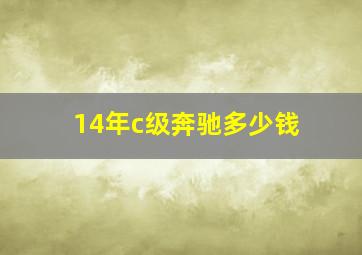 14年c级奔驰多少钱